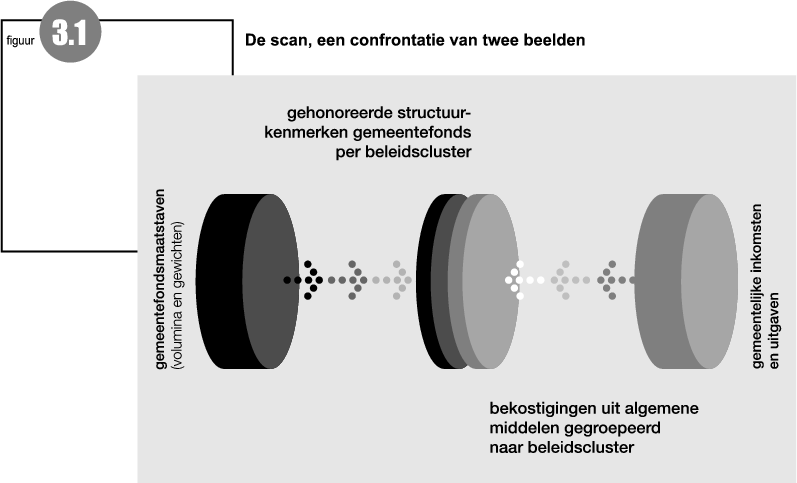 figuur 3.1

De scan, een confrontatie van twee beelden

gehonoreerde structuurkenmerken gemeentefonds per beleidscluster

gemeentefondsmaatstaven (volumina en gewichten)

gemeentelijke inkomsten en uitgaven

bekostigingen uit algemene middelen gegroepeerd naar beleidscluster